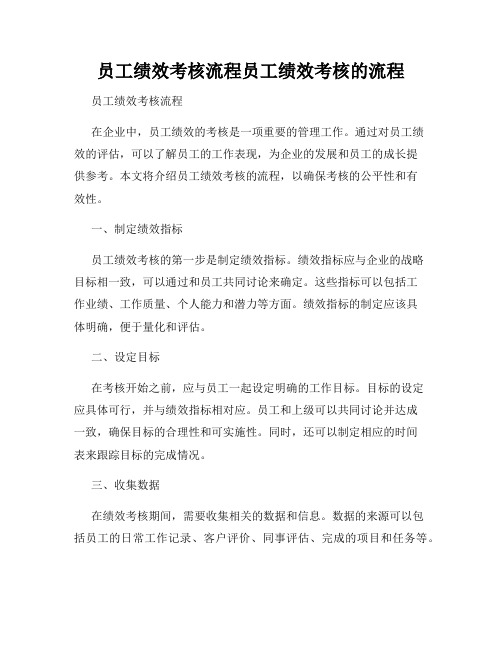 员工绩效考核流程员工绩效考核的流程

员工绩效考核流程

在企业中，员工绩效的考核是一项重要的管理工作。通过对员工绩效的评估，可以了解员工的工作表现，为企业的发展和员工的成长提供参考。本文将介绍员工绩效考核的流程，以确保考核的公平性和有效性。

一、制定绩效指标

员工绩效考核的第一步是制定绩效指标。绩效指标应与企业的战略目标相一致，可以通过和员工共同讨论来确定。这些指标可以包括工作业绩、工作质量、个人能力和潜力等方面。绩效指标的制定应该具体明确，便于量化和评估。

二、设定目标

在考核开始之前，应与员工一起设定明确的工作目标。目标的设定应具体可行，并与绩效指标相对应。员工和上级可以共同讨论并达成一致，确保目标的合理性和可实施性。同时，还可以制定相应的时间表来跟踪目标的完成情况。

三、收集数据

在绩效考核期间，需要收集相关的数据和信息。数据的来源可以包括员工的日常工作记录、客户评价、同事评估、完成的项目和任务等。